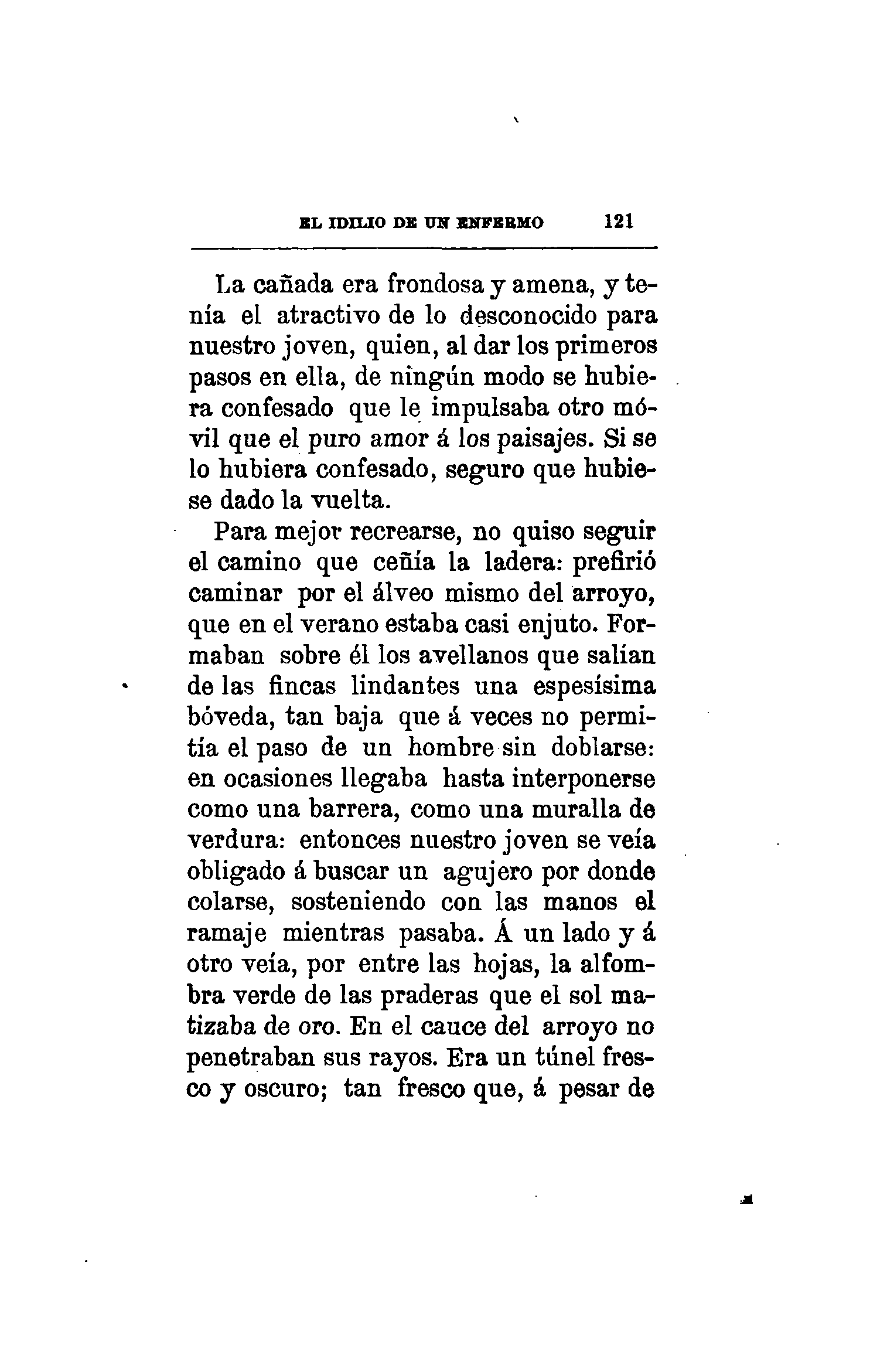 EL IDILIO DE UN ENFERMO 121

La cañada era frondosa y amena, y tenía el atractivo de lo desconocido para nuestro joven, quien, al dar los primeros pasos en ella, de ningún modo se hubiera confesado que le impulsaba otro móvil que el puro amor á los paisajes. Si se lo hubiera confesado, seguro que hubiese dado la vuelta.

Para mejor recrearse, no quiso seguir el camino que ceñía la ladera: prefirió caminar por el álveo mismo del arroyo, que en el verano estaba casi enjuto. Formaban sobre él los avellanos que salían de las fincas lindantes una espesísima bóveda, tan baja que á veces no permitía el paso de un hombre sin doblarse: en ocasiones llegaba hasta interponerse como una barrera, como una muralla de verdura: entonces nuestro joven se veía obligado á buscar un agujero por donde colarse, sosteniendo con las manos el ramaje mientras pasaba. Á un lado y á otro veía, por entre las hojas, la alfombra verde de las praderas que el sol matizaba de oro. En el cauce del arroyo no penetraban sus rayos. Era un túnel fresco y oscuro; tan fresco que, á pesar de